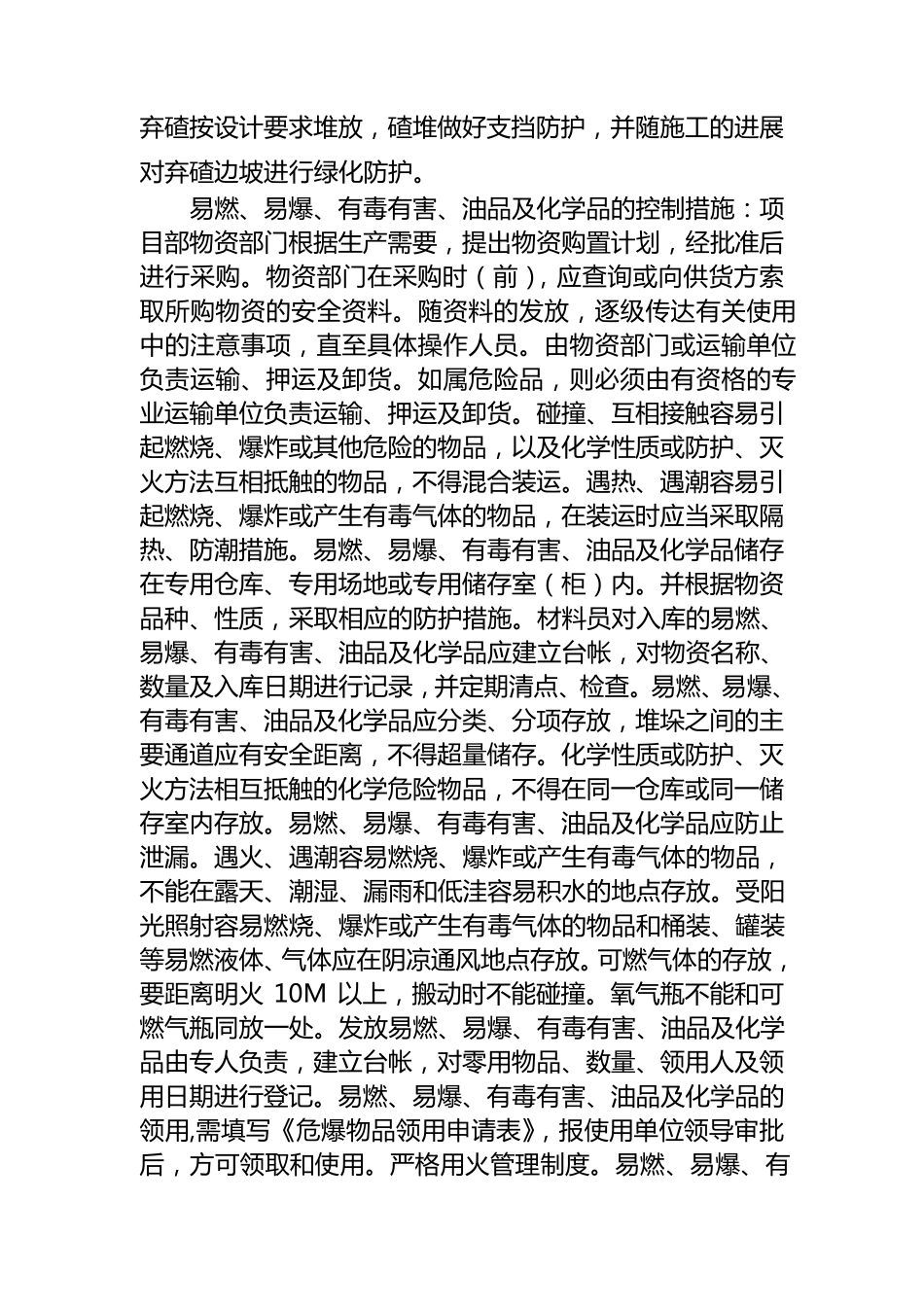 弃碴按设计要求堆放，碴堆做好支挡防护，并随施工的进展对弃碴边坡进行绿化防护。

易燃、易爆、有毒有害、油品及化学品的控制措施：项目部物资部门根据生产需要，提出物资购置计划，经批准后进行采购。物资部门在采购时（前），应查询或向供货方索取所购物资的安全资料。随资料的发放，逐级传达有关使用中的注意事项，直至具体操作人员。由物资部门或运输单位负责运输、押运及卸货。如属危险品，则必须由有资格的专业运输单位负责运输、押运及卸货。碰撞、互相接触容易引起燃烧、爆炸或其他危险的物品，以及化学性质或防护、灭火方法互相抵触的物品，不得混合装运。遇热、遇潮容易引起燃烧、爆炸或产生有毒气体的物品，在装运时应当采取隔热、防潮措施。易燃、易爆、有毒有害、油品及化学品储存在专用仓库、专用场地或专用储存室（柜）内。并根据物资品种、性质，采取相应的防护措施。材料员对入库的易燃、易爆、有毒有害、油品及化学品应建立台帐，对物资名称、数量及入库日期进行记录，并定期清点、检查。易燃、易爆、有毒有害、油品及化学品应分类、分项存放，堆垛之间的主要通道应有安全距离，不得超量储存。化学性质或防护、灭火方法相互抵触的化学危险物品，不得在同一仓库或同一储存室内存放。易燃、易爆、有毒有害、油品及化学品应防止泄漏。遇火、遇潮容易燃烧、爆炸或产生有毒气体的物品，不能在露天、潮湿、漏雨和低洼容易积水的地点存放。受阳光照射容易燃烧、爆炸或产生有毒气体的物品和桶装、罐装等易燃液体、气体应在阴凉通风地点存放。可燃气体的存放，要距离明火 10M 以上，搬动时不能碰撞。氧气瓶不能和可燃气瓶同放一处。发放易燃、易爆、有毒有害、油品及化学品由专人负责，建立台帐，对零用物品、数量、领用人及领用日期进行登记。易燃、易爆、有毒有害、油品及化学品的领用,需填写《危爆物品领用申请表》，报使用单位领导审批后，方可领取和使用。严格用火管理制度。易燃、易爆、有